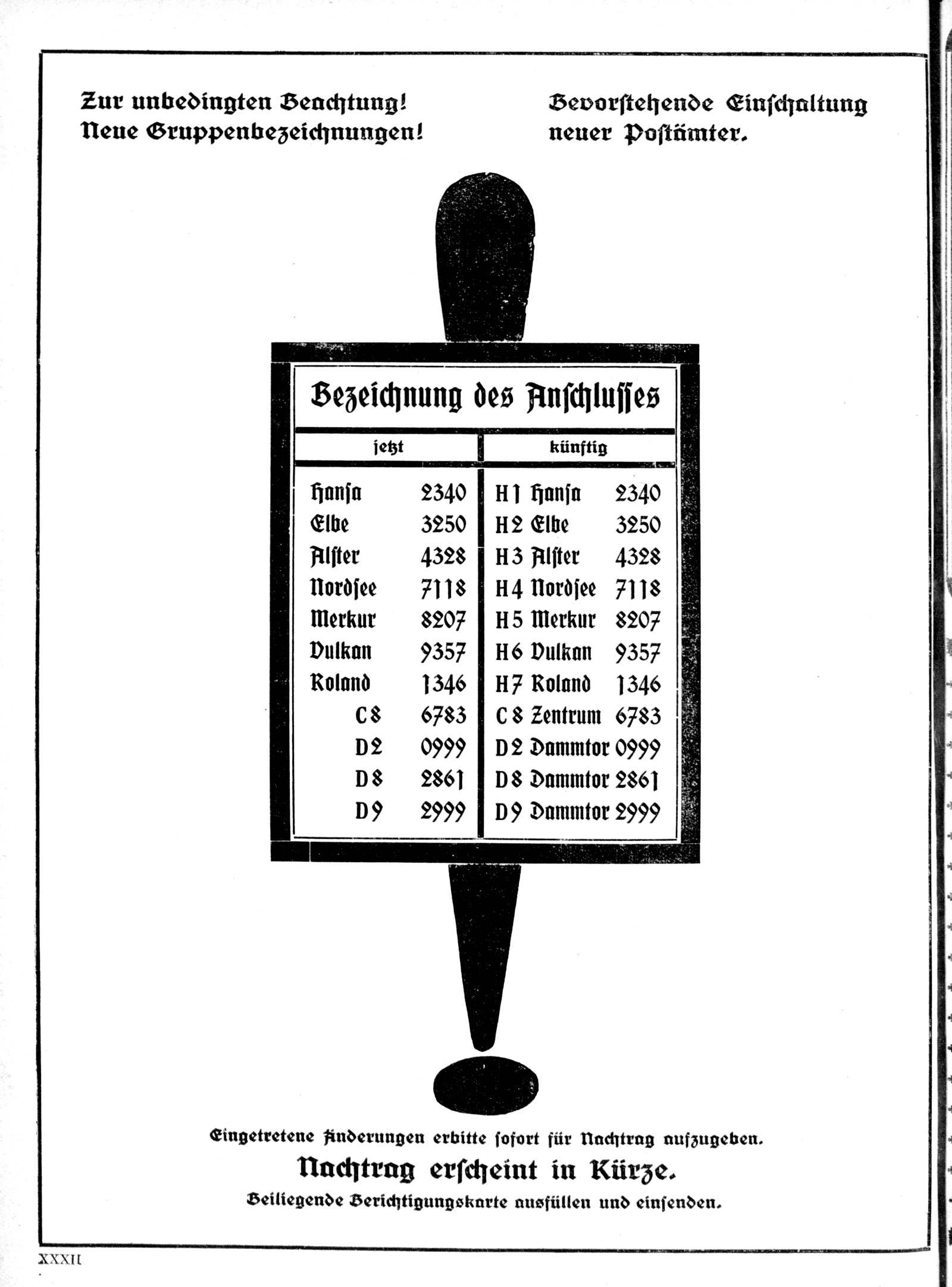 Zur unbedingten Beachtung!
Neue Gruppenbezeichnungen!

Bevorstehende Einschaltung neuer Postämter.

Bezeichnung des Anschlusses

| jetzt | künftig |
|---|---|
| Hansa 2340 | H 1 Hansa 2340 |
| Elbe 3250 | H 2 Elbe 3250 |
| Alster 4328 | H 3 Alster 4328 |
| Nordsee 7118 | H 4 Nordsee 7118 |
| Merkur 8207 | H 5 Merkur 8207 |
| Vulkan 9357 | H 6 Vulkan 9357 |
| Roland 1346 | H 7 Roland 1346 |
| C 8 6783 | C 8 Zentrum 6783 |
| D 2 0999 | D 2 Dammtor 0999 |
| D 8 2861 | D 8 Dammtor 2861 |
| D 9 2999 | D 9 Dammtor 2999 |

Eingetretene Änderungen erbitte sofort für Nachtrag aufzugeben.
Nachtrag erscheint in Kürze.
Beiliegende Berichtigungskarte ausfüllen und einsenden.

XXXII